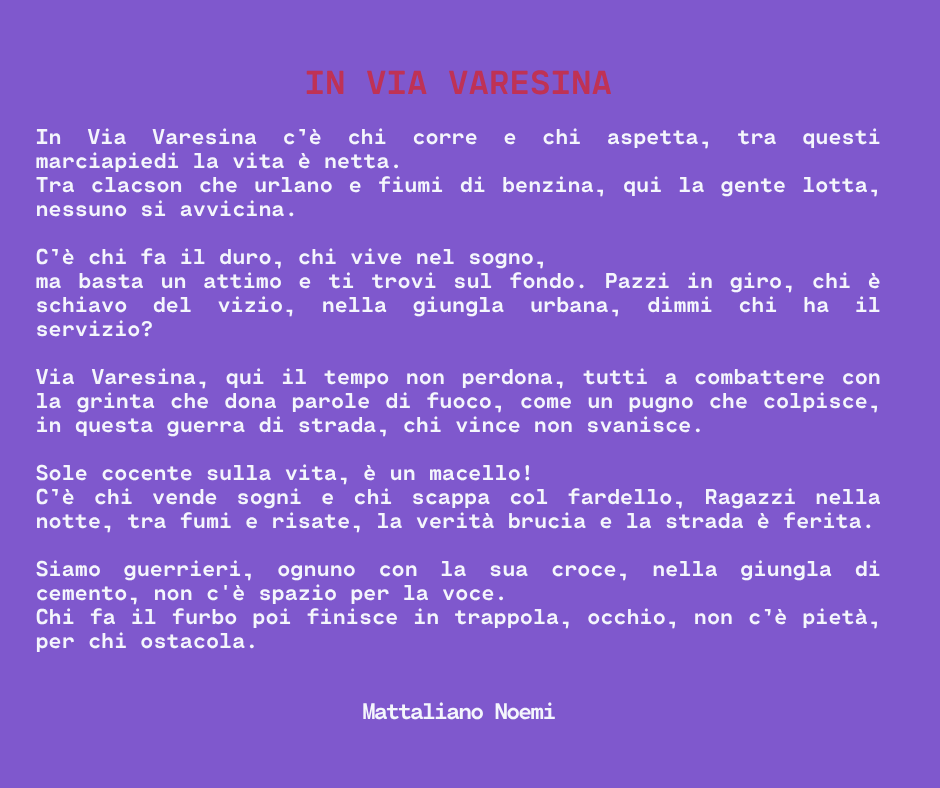 IN VIA VARESINA

In Via Varesina c'è chi corre e chi aspetta, tra questi marciapiedi la vita è netta.
Tra clacson che urlano e fiumi di benzina, qui la gente lotta, nessuno si avvicina.

C'è chi fa il duro, chi vive nel sogno,
ma basta un attimo e ti trovi sul fondo. Pazzi in giro, chi è schiavo del vizio, nella giungla urbana, dimmi chi ha il servizio?

Via Varesina, qui il tempo non perdona, tutti a combattere con la grinta che dona parole di fuoco, come un pugno che colpisce, in questa guerra di strada, chi vince non svanisce.

Sole cocente sulla vita, è un macello!
C'è chi vende sogni e chi scappa col fardello, Ragazzi nella notte, tra fumi e risate, la verità brucia e la strada è ferita.

Siamo guerrieri, ognuno con la sua croce, nella giungla di cemento, non c'è spazio per la voce.
Chi fa il furbo poi finisce in trappola, occhio, non c'è pietà, per chi ostacola.

Mattaliano Noemi